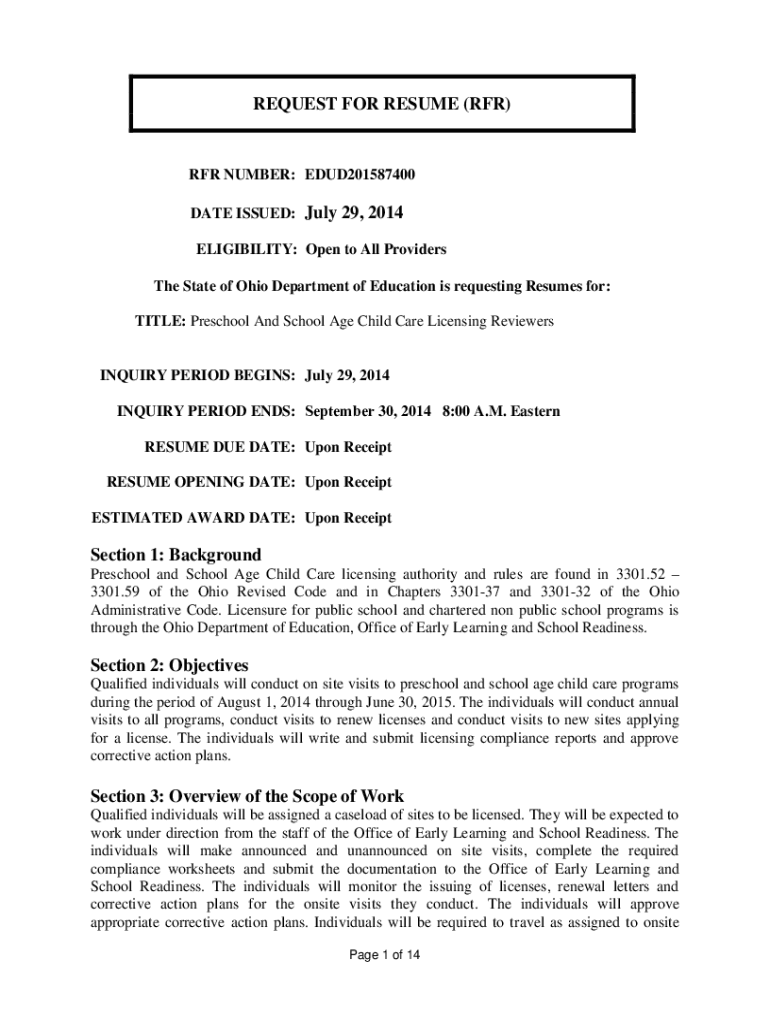 REQUEST FOR RESUME (RFR)

RFR NUMBER: EDUD201587400

DATE ISSUED: July 29, 2014

ELIGIBILITY: Open to All Providers

The State of Ohio Department of Education is requesting Resumes for:

TITLE: Preschool And School Age Child Care Licensing Reviewers

INQUIRY PERIOD BEGINS: July 29, 2014

INQUIRY PERIOD ENDS: September 30, 2014 8:00 A.M. Eastern

RESUME DUE DATE: Upon Receipt

RESUME OPENING DATE: Upon Receipt

ESTIMATED AWARD DATE: Upon Receipt

Section 1: Background

Preschool and School Age Child Care licensing authority and rules are found in 3301.52 – 3301.59 of the Ohio Revised Code and in Chapters 3301-37 and 3301-32 of the Ohio Administrative Code. Licensure for public school and chartered non public school programs is through the Ohio Department of Education, Office of Early Learning and School Readiness.

Section 2: Objectives

Qualified individuals will conduct on site visits to preschool and school age child care programs during the period of August 1, 2014 through June 30, 2015. The individuals will conduct annual visits to all programs, conduct visits to renew licenses and conduct visits to new sites applying for a license. The individuals will write and submit licensing compliance reports and approve corrective action plans.

Section 3: Overview of the Scope of Work

Qualified individuals will be assigned a caseload of sites to be licensed. They will be expected to work under direction from the staff of the Office of Early Learning and School Readiness. The individuals will make announced and unannounced on site visits, complete the required compliance worksheets and submit the documentation to the Office of Early Learning and School Readiness. The individuals will monitor the issuing of licenses, renewal letters and corrective action plans for the onsite visits they conduct. The individuals will approve appropriate corrective action plans. Individuals will be required to travel as assigned to onsite

Page 1 of 14